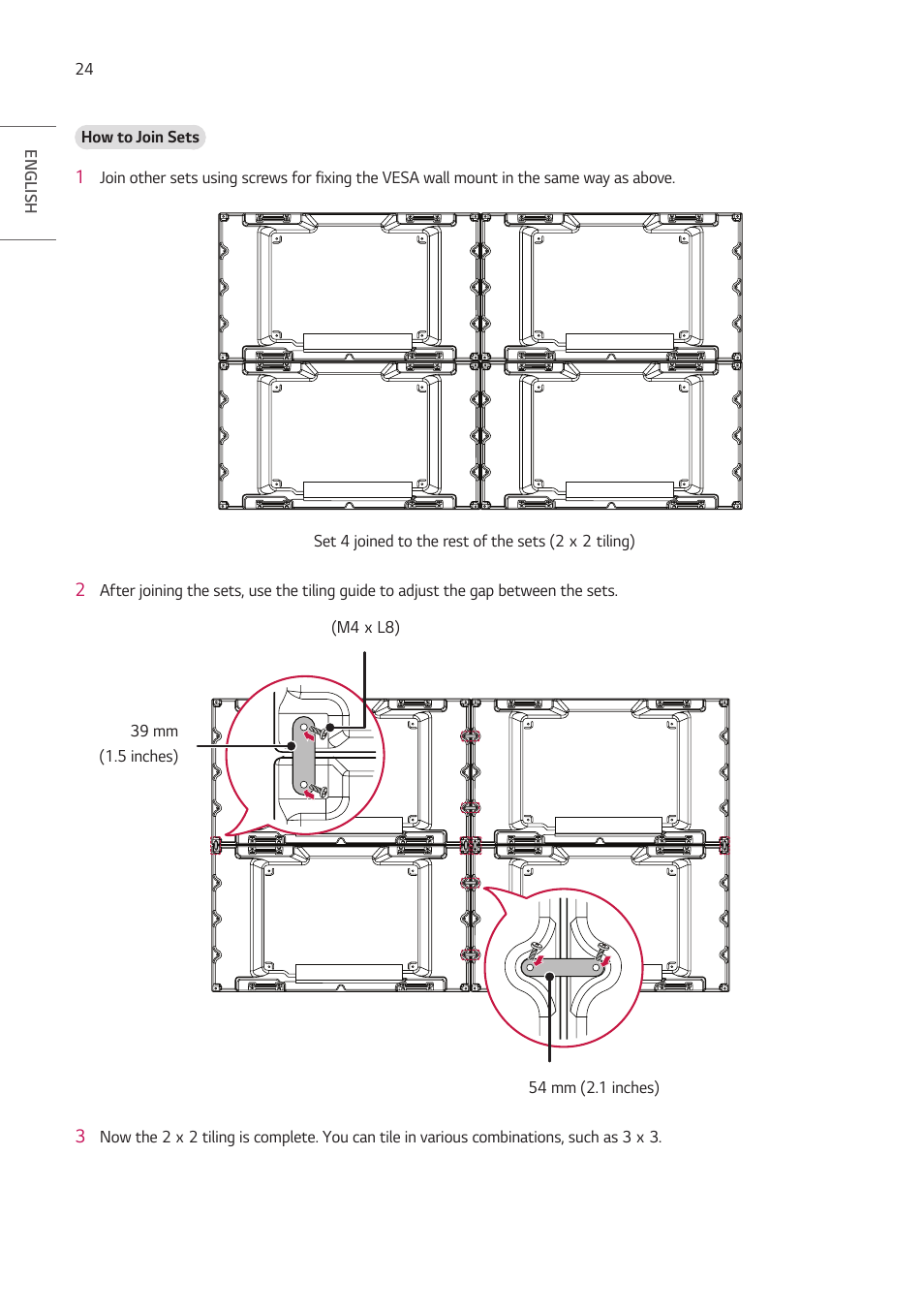 24

ENGLISH

How to Join Sets

1 Join other sets using screws for fixing the VESA wall mount in the same way as above.

Set 4 joined to the rest of the sets (2 x 2 tiling)

2 After joining the sets, use the tiling guide to adjust the gap between the sets.

(M4 x L8)

39 mm
(1.5 inches)

54 mm (2.1 inches)

3 Now the 2 x 2 tiling is complete. You can tile in various combinations, such as 3 x 3.